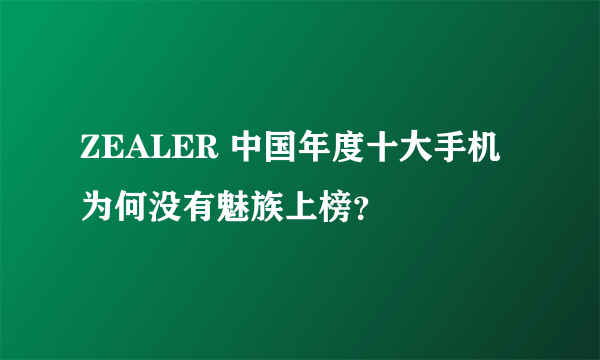 ZEALER 中国年度十大手机为何没有魅族上榜?